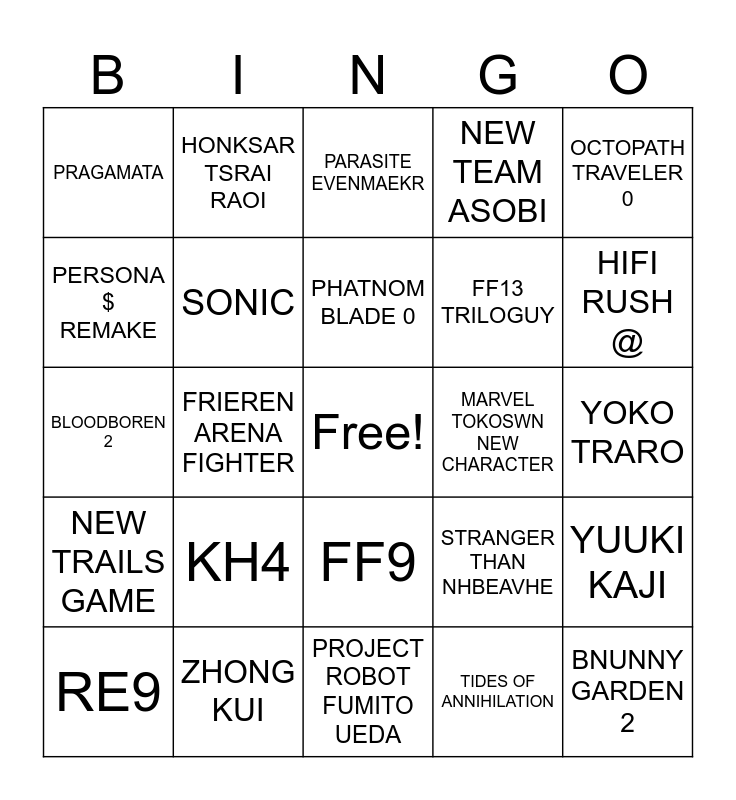 | B | I | N | G | O |
|---|---|---|---|---|
| PRAGAMATA | HONKSAR TSRAI RAOI | PARASITE EVENMAEKR | NEW TEAM ASOBI | OCTOPATH TRAVELER 0 |
| PERSONA $ REMAKE | SONIC | PHATNOM BLADE 0 | FF13 TRILOGUY | HIFI RUSH @ |
| BLOODBOREN 2 | FRIEREN ARENA FIGHTER | Free! | MARVEL TOKOSWN NEW CHARACTER | YOKO TRARO |
| NEW TRAILS GAME | KH4 | FF9 | STRANGER THAN NHBEAVHE | YUUKI KAJI |
| RE9 | ZHONG KUI | PROJECT ROBOT FUMITO UEDA | TIDES OF ANNIHILATION | BNUNNY GARDEN 2 |